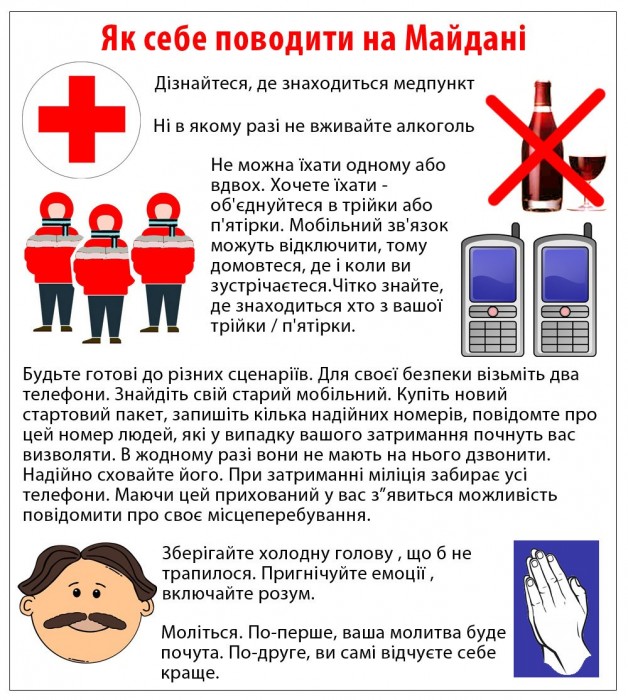 Як себе поводити на Майдані

Дізнайтеся, де знаходиться медпункт

Ні в якому разі не вживайте алкоголь

Не можна їхати одному або вдвох. Хочете їхати - об'єднуйтеся в трійки або п'ятірки. Мобільний зв'язок можуть відключити, тому домовтеся, де і коли ви зустрічаєтеся.Чітко знайте, де знаходиться хто з вашої трійки / п'ятірки.

Будьте готові до різних сценаріїв. Для своєї безпеки візьміть два телефони. Знайдіть свій старий мобільний. Купіть новий стартовий пакет, запишіть кілька надійних номерів, повідомте про цей номер людей, які у випадку вашого затримання почнуть вас визволяти. В жодному разі вони не мають на нього дзвонити. Надійно сховайте його. При затриманні міліція забирає усі телефони. Маючи цей прихований у вас з"явиться можливість повідомити про своє місцеперебування.

Зберігайте холодну голову , що б не трапилося. Пригнічуйте емоції , включайте розум.

Моліться. По-перше, ваша молитва буде почута. По-друге, ви самі відчуєте себе краще.